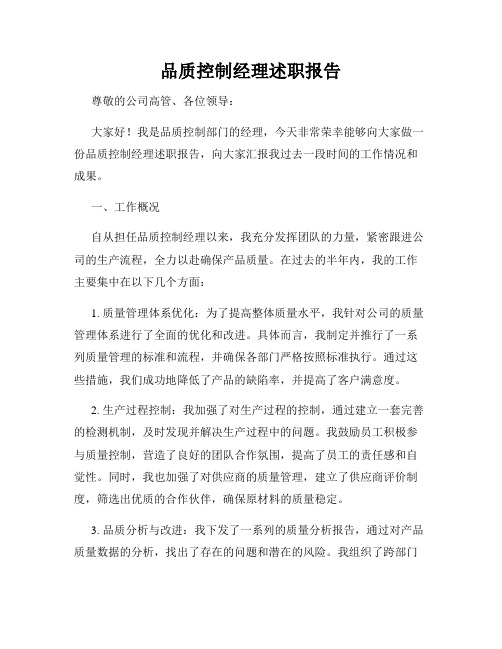 品质控制经理述职报告

尊敬的公司高管、各位领导：

大家好！我是品质控制部门的经理，今天非常荣幸能够向大家做一份品质控制经理述职报告，向大家汇报我过去一段时间的工作情况和成果。

一、工作概况

自从担任品质控制经理以来，我充分发挥团队的力量，紧密跟进公司的生产流程，全力以赴确保产品质量。在过去的半年内，我的工作主要集中在以下几个方面：

1. 质量管理体系优化：为了提高整体质量水平，我针对公司的质量管理体系进行了全面的优化和改进。具体而言，我制定并推行了一系列质量管理的标准和流程，并确保各部门严格按照标准执行。通过这些措施，我们成功地降低了产品的缺陷率，并提高了客户满意度。

2. 生产过程控制：我加强了对生产过程的控制，通过建立一套完善的检测机制，及时发现并解决生产过程中的问题。我鼓励员工积极参与质量控制，营造了良好的团队合作氛围，提高了员工的责任感和自觉性。同时，我也加强了对供应商的质量管理，建立了供应商评价制度，筛选出优质的合作伙伴，确保原材料的质量稳定。

3. 品质分析与改进：我下发了一系列的质量分析报告，通过对产品质量数据的分析，找出了存在的问题和潜在的风险。我组织了跨部门